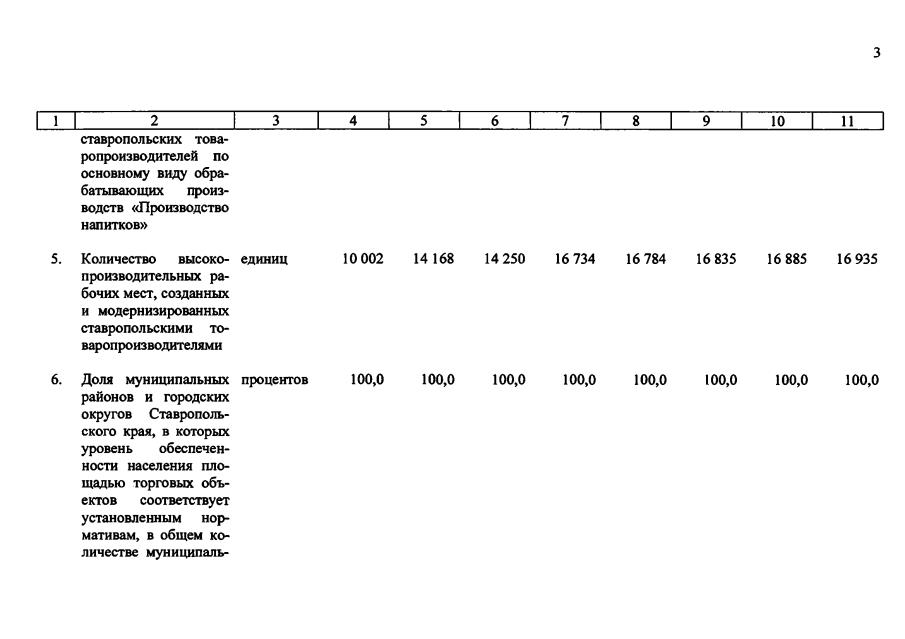 3

| 1 | 2 | 3 | 4 | 5 | 6 | 7 | 8 | 9 | 10 | 11 |
|---|---|---|---|---|---|---|---|---|---|---|
| | ставропольских товаропроизводителей по основному виду обрабатывающих производств «Производство напитков» | | | | | | | | | |
| 5. | Количество высокопроизводительных рабочих мест, созданных и модернизированных ставропольскими товаропроизводителями | единиц | 10 002 | 14 168 | 14 250 | 16 734 | 16 784 | 16 835 | 16 885 | 16 935 |
| 6. | Доля муниципальных районов и городских округов Ставропольского края, в которых уровень обеспеченности населения площадью торговых объектов соответствует установленным нормативам, в общем количестве муниципаль- | процентов | 100,0 | 100,0 | 100,0 | 100,0 | 100,0 | 100,0 | 100,0 | 100,0 |